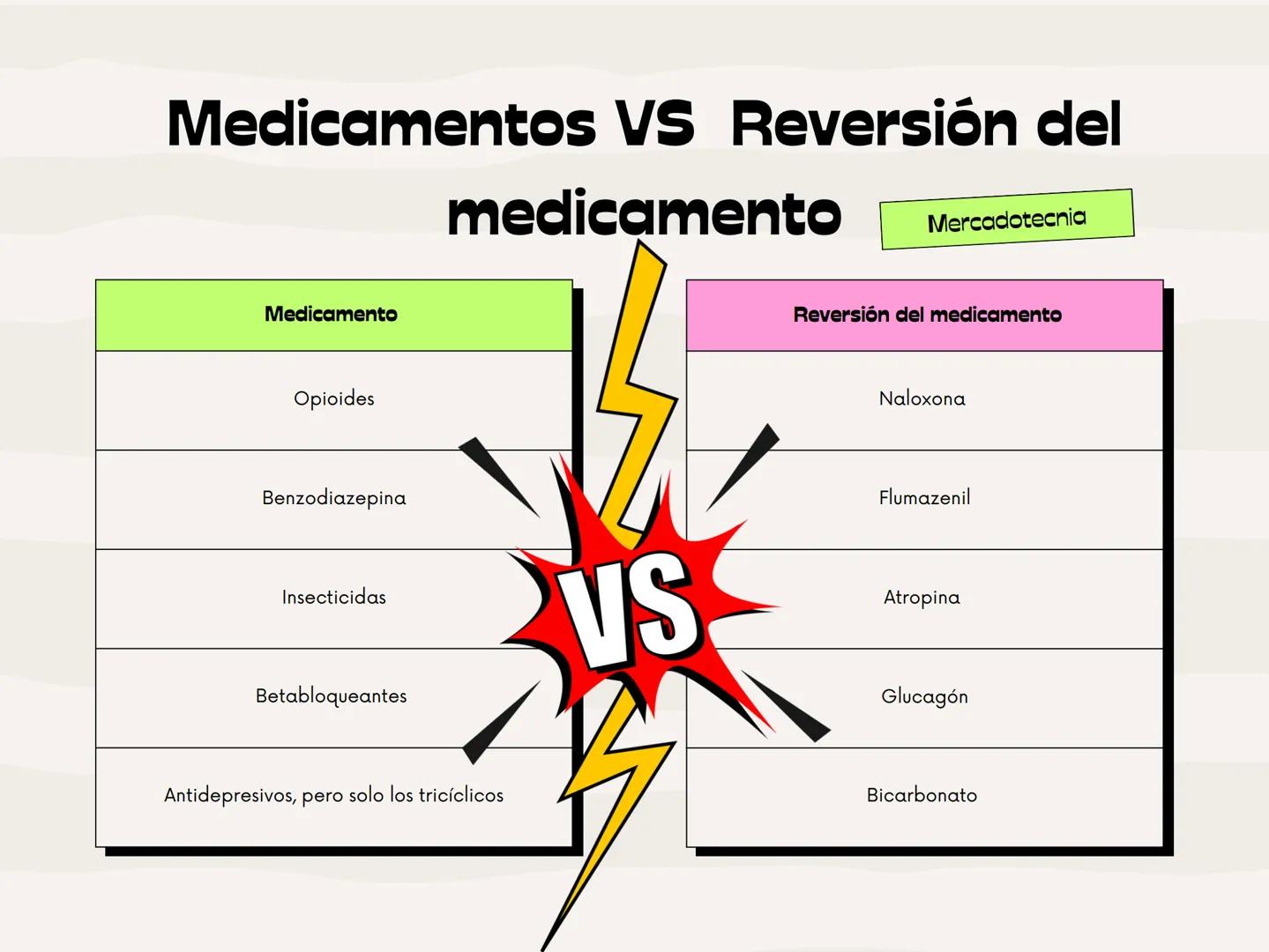 Medicamentos VS Reversión del medicamento

Mercadotecnia

| Medicamento |
|---|
| Opioides |
| Benzodiazepina |
| Insecticidas |
| Betabloqueantes |
| Antidepresivos, pero solo los tricíclicos |

VS

| Reversión del medicamento |
|---|
| Naloxona |
| Flumazenil |
| Atropina |
| Glucagón |
| Bicarbonato |